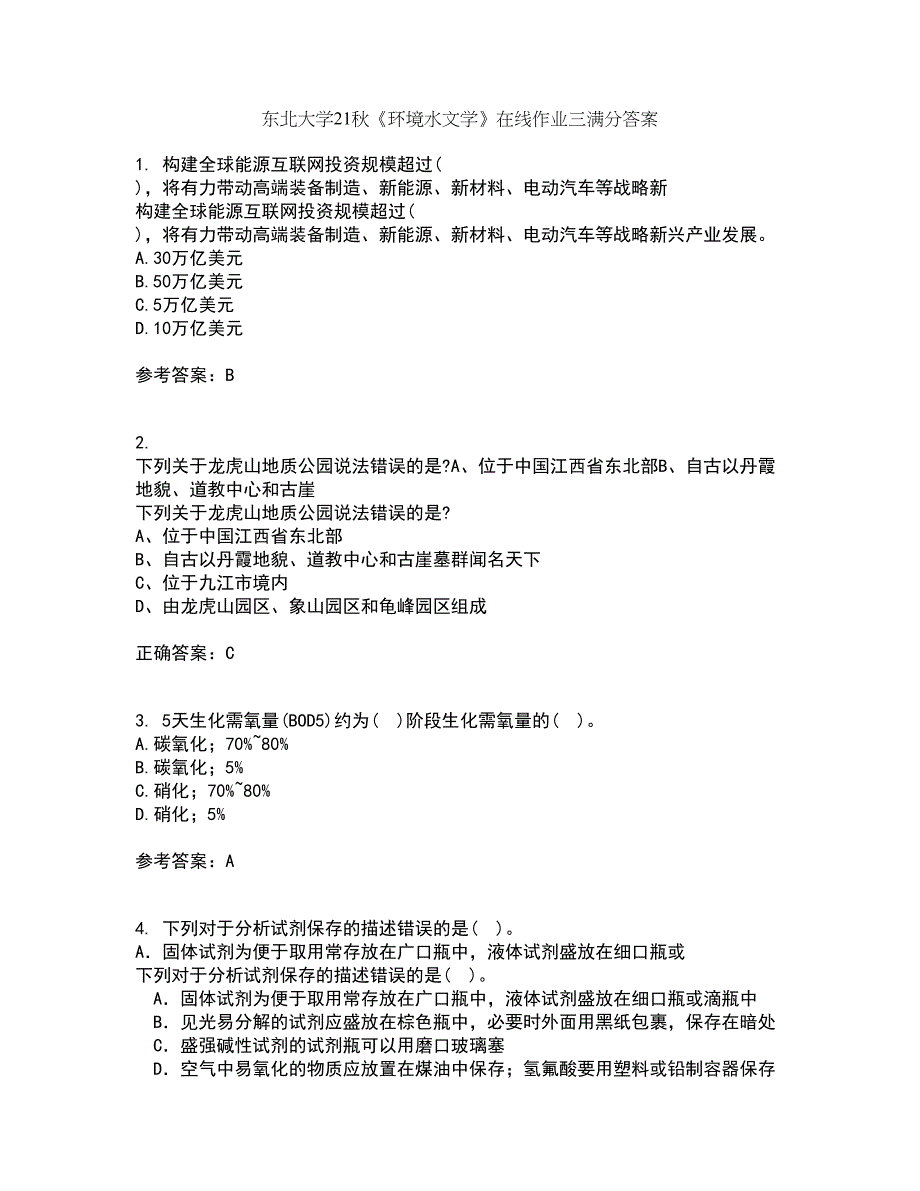 东北大学21秋《环境水文学》在线作业三满分答案

1. 构建全球能源互联网投资规模超过（ ），将有力带动高端装备制造、新能源、新材料、电动汽车等战略新
构建全球能源互联网投资规模超过（ ），将有力带动高端装备制造、新能源、新材料、电动汽车等战略新兴产业发展。
A.30万亿美元
B.50万亿美元
C.5万亿美元
D.10万亿美元

参考答案：B

2.
下列关于龙虎山地质公园说法错误的是?A、位于中国江西省东北部B、自古以丹霞地貌、道教中心和古崖
下列关于龙虎山地质公园说法错误的是?
A、位于中国江西省东北部
B、自古以丹霞地貌、道教中心和古崖墓群闻名天下
C、位于九江市境内
D、由龙虎山园区、象山园区和龟峰园区组成

正确答案：C

3. 5天生化需氧量(BOD5)约为（ ）阶段生化需氧量的（ ）。
A.碳氧化；70%~80%
B.碳氧化；5%
C.硝化；70%~80%
D.硝化；5%

参考答案：A

4. 下列对于分析试剂保存的描述错误的是（ ）。
A．固体试剂为便于取用常存放在广口瓶中，液体试剂盛放在细口瓶或
下列对于分析试剂保存的描述错误的是（ ）。
A．固体试剂为便于取用常存放在广口瓶中，液体试剂盛放在细口瓶或滴瓶中
B．见光易分解的试剂应盛放在棕色瓶中，必要时外面用黑纸包裹，保存在暗处
C．盛强碱性试剂的试剂瓶可以用磨口玻璃塞
D．空气中易氧化的物质应放置在煤油中保存；氢氟酸要用塑料或铅制容器保存